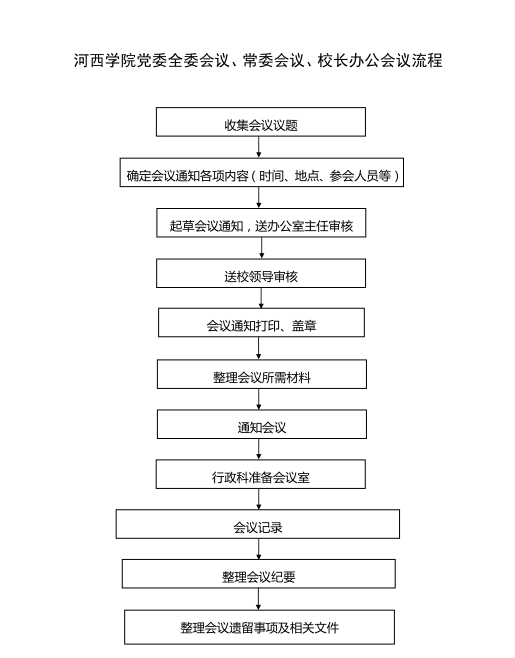 河西学院党委全委会议、常委会议、校长办公会议流程

收集会议议题

确定会议通知各项内容（时间、地点、参会人员等）

起草会议通知，送办公室主任审核

送校领导审核

会议通知打印、盖章

整理会议所需材料

通知会议

行政科准备会议室

会议记录

整理会议纪要

整理会议遗留事项及相关文件